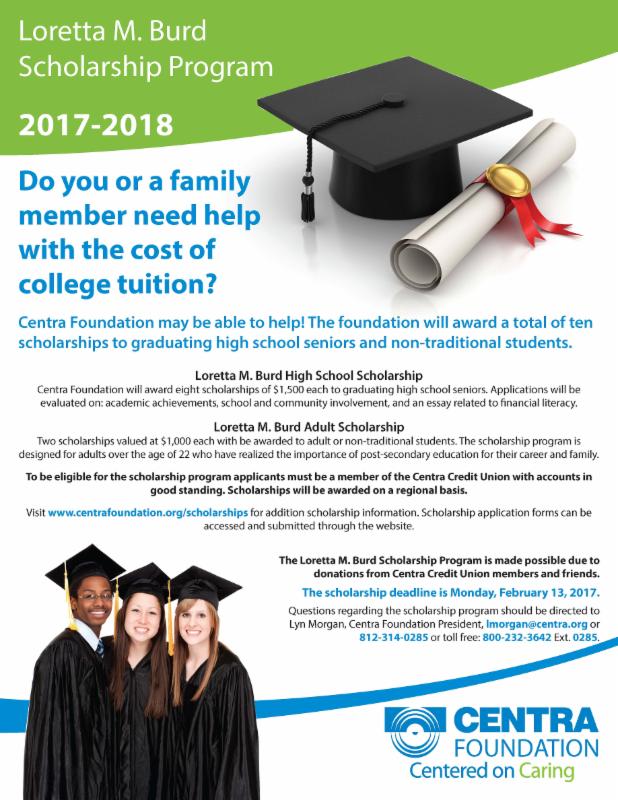 Loretta M. Burd Scholarship Program

2017-2018

Do you or a family member need help with the cost of college tuition?

Centra Foundation may be able to help! The foundation will award a total of ten scholarships to graduating high school seniors and non-traditional students.

Loretta M. Burd High School Scholarship
Centra Foundation will award eight scholarships of $1,500 each to graduating high school seniors. Applications will be evaluated on: academic achievements, school and community involvement, and an essay related to financial literacy.

Loretta M. Burd Adult Scholarship
Two scholarships valued at $1,000 each with be awarded to adult or non-traditional students. The scholarship program is designed for adults over the age of 22 who have realized the importance of post-secondary education for their career and family.

To be eligible for the scholarship program applicants must be a member of the Centra Credit Union with accounts in good standing. Scholarships will be awarded on a regional basis.

Visit www.centrafoundation.org/scholarships for addition scholarship information. Scholarship application forms can be accessed and submitted through the website.

The Loretta M. Burd Scholarship Program is made possible due to donations from Centra Credit Union members and friends.

The scholarship deadline is Monday, February 13, 2017.

Questions regarding the scholarship program should be directed to Lyn Morgan, Centra Foundation President, lmorgan@centra.org or 812-314-0285 or toll free: 800-232-3642 Ext. 0285.

CENTRA FOUNDATION
Centered on Caring